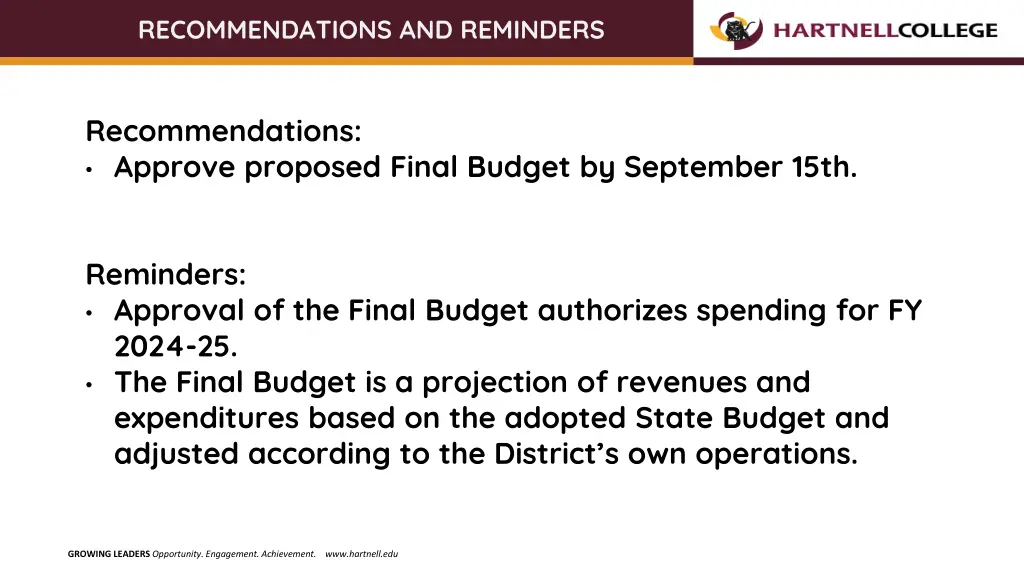 RECOMMENDATIONS AND REMINDERS

HARTNELLCOLLEGE

Recommendations:
• Approve proposed Final Budget by September 15th.

Reminders:
• Approval of the Final Budget authorizes spending for FY 2024-25.
• The Final Budget is a projection of revenues and expenditures based on the adopted State Budget and adjusted according to the District's own operations.

GROWING LEADERS Opportunity. Engagement. Achievement. www.hartnell.edu